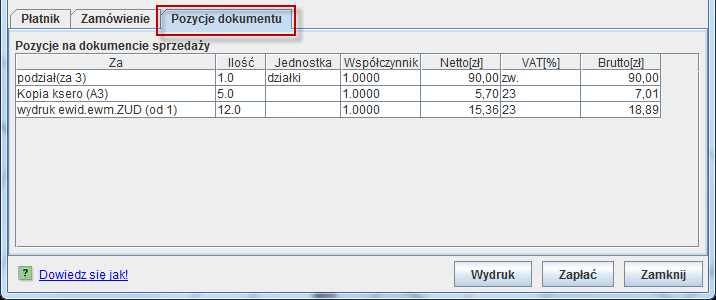 Płatnik Zamówienie Pozycje dokumentu

Pozycje na dokumencie sprzedaży

| Za | Ilość | Jednostka | Współczynnik | Netto[zł] | VAT[%] | Brutto[zł] |
|---|---|---|---|---|---|---|
| podział(za 3) | 1.0 | działki | 1.0000 | 90,00 | zw. | 90,00 |
| Kopia ksero (A3) | 5.0 | | 1.0000 | 5,70 | 23 | 7,01 |
| wydruk ewid.ewm.ZUD (od 1) | 12.0 | | 1.0000 | 15,36 | 23 | 18,89 |

? Dowiedz sie jak!

Wydruk Zapłać Zamknij